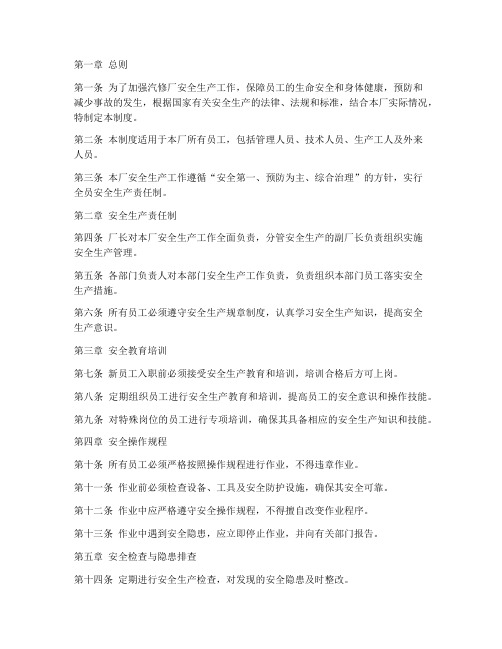 第一章 总则

第一条 为了加强汽修厂安全生产工作，保障员工的生命安全和身体健康，预防和减少事故的发生，根据国家有关安全生产的法律、法规和标准，结合本厂实际情况，特制定本制度。

第二条 本制度适用于本厂所有员工，包括管理人员、技术人员、生产工人及外来人员。

第三条 本厂安全生产工作遵循“安全第一、预防为主、综合治理”的方针，实行全员安全生产责任制。

第二章 安全生产责任制

第四条 厂长对本厂安全生产工作全面负责，分管安全生产的副厂长负责组织实施安全生产管理。

第五条 各部门负责人对本部门安全生产工作负责，负责组织本部门员工落实安全生产措施。

第六条 所有员工必须遵守安全生产规章制度，认真学习安全生产知识，提高安全生产意识。

第三章 安全教育培训

第七条 新员工入职前必须接受安全生产教育和培训，培训合格后方可上岗。

第八条 定期组织员工进行安全生产教育和培训，提高员工的安全意识和操作技能。

第九条 对特殊岗位的员工进行专项培训，确保其具备相应的安全生产知识和技能。

第四章 安全操作规程

第十条 所有员工必须严格按照操作规程进行作业，不得违章作业。

第十一条 作业前必须检查设备、工具及安全防护设施，确保其安全可靠。

第十二条 作业中应严格遵守安全操作规程，不得擅自改变作业程序。

第十三条 作业中遇到安全隐患，应立即停止作业，并向有关部门报告。

第五章 安全检查与隐患排查

第十四条 定期进行安全生产检查，对发现的安全隐患及时整改。